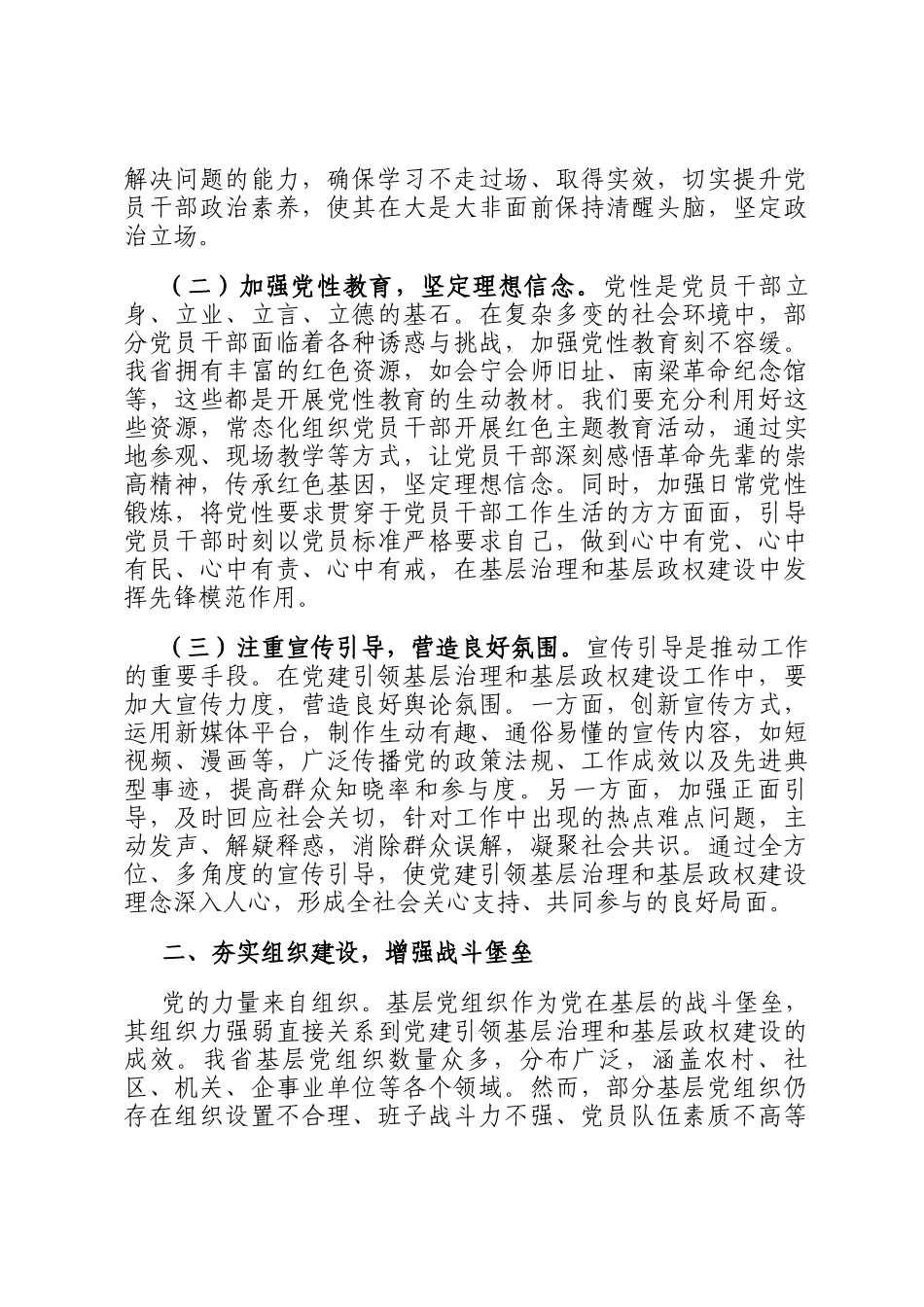 解决问题的能力，确保学习不走过场、取得实效，切实提升党员干部政治素养，使其在大是大非面前保持清醒头脑，坚定政治立场。

（二）加强党性教育，坚定理想信念。党性是党员干部立身、立业、立言、立德的基石。在复杂多变的社会环境中，部分党员干部面临着各种诱惑与挑战，加强党性教育刻不容缓。我省拥有丰富的红色资源，如会宁会师旧址、南梁革命纪念馆等，这些都是开展党性教育的生动教材。我们要充分利用好这些资源，常态化组织党员干部开展红色主题教育活动，通过实地参观、现场教学等方式，让党员干部深刻感悟革命先辈的崇高精神，传承红色基因，坚定理想信念。同时，加强日常党性锻炼，将党性要求贯穿于党员干部工作生活的方方面面，引导党员干部时刻以党员标准严格要求自己，做到心中有党、心中有民、心中有责、心中有戒，在基层治理和基层政权建设中发挥先锋模范作用。

（三）注重宣传引导，营造良好氛围。宣传引导是推动工作的重要手段。在党建引领基层治理和基层政权建设工作中，要加大宣传力度，营造良好舆论氛围。一方面，创新宣传方式，运用新媒体平台，制作生动有趣、通俗易懂的宣传内容，如短视频、漫画等，广泛传播党的政策法规、工作成效以及先进典型事迹，提高群众知晓率和参与度。另一方面，加强正面引导，及时回应社会关切，针对工作中出现的热点难点问题，主动发声、解疑释惑，消除群众误解，凝聚社会共识。通过全方位、多角度的宣传引导，使党建引领基层治理和基层政权建设理念深入人心，形成全社会关心支持、共同参与的良好局面。

二、夯实组织建设，增强战斗堡垒

党的力量来自组织。基层党组织作为党在基层的战斗堡垒，其组织力强弱直接关系到党建引领基层治理和基层政权建设的成效。我省基层党组织数量众多，分布广泛，涵盖农村、社区、机关、企事业单位等各个领域。然而，部分基层党组织仍存在组织设置不合理、班子战斗力不强、党员队伍素质不高等